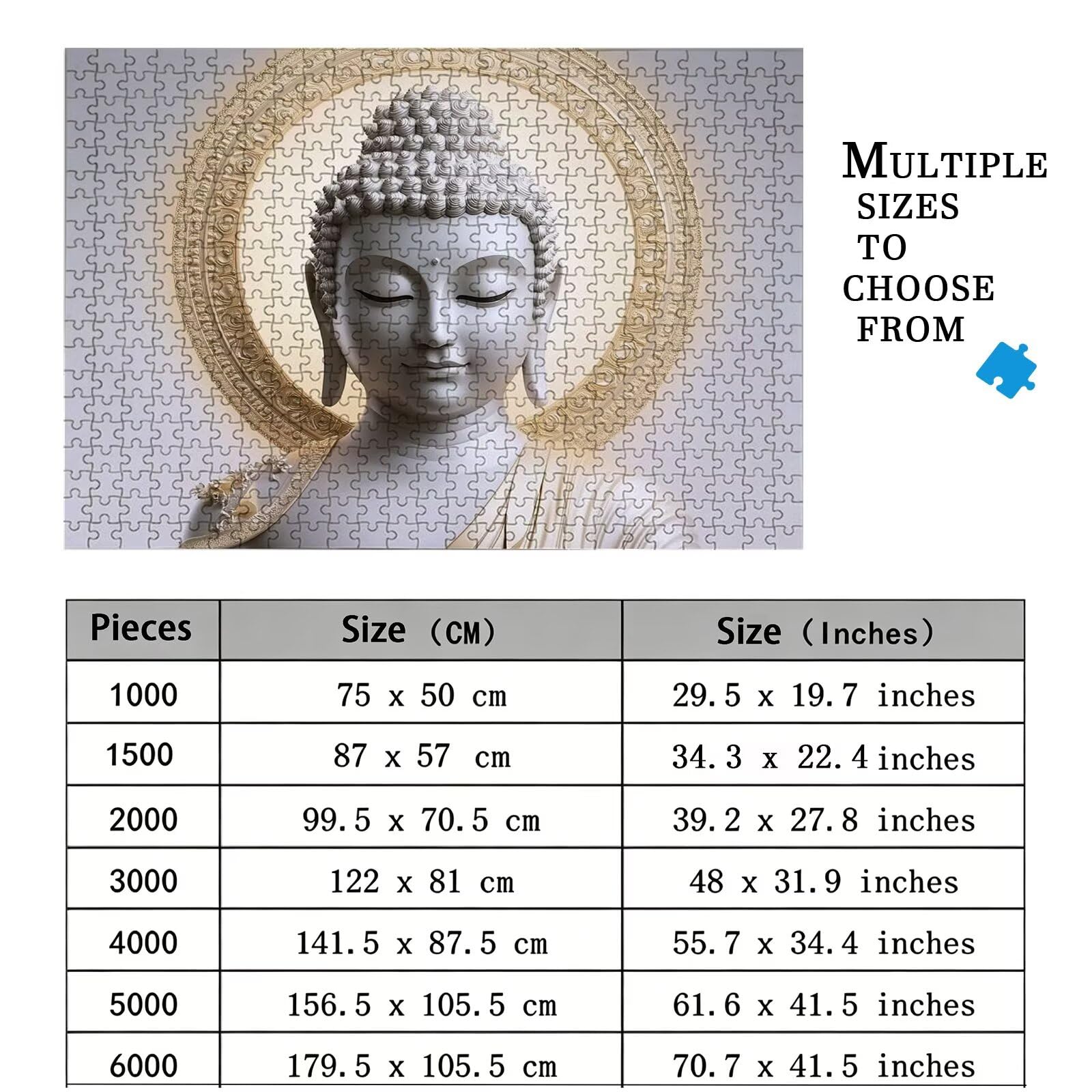 MULTIPLE SIZES TO CHOOSE FROM

| Pieces | Size (CM) | Size (Inches) |
|---|---|---|
| 1000 | 75 x 50 cm | 29.5 x 19.7 inches |
| 1500 | 87 x 57 cm | 34.3 x 22.4 inches |
| 2000 | 99.5 x 70.5 cm | 39.2 x 27.8 inches |
| 3000 | 122 x 81 cm | 48 x 31.9 inches |
| 4000 | 141.5 x 87.5 cm | 55.7 x 34.4 inches |
| 5000 | 156.5 x 105.5 cm | 61.6 x 41.5 inches |
| 6000 | 179.5 x 105.5 cm | 70.7 x 41.5 inches |